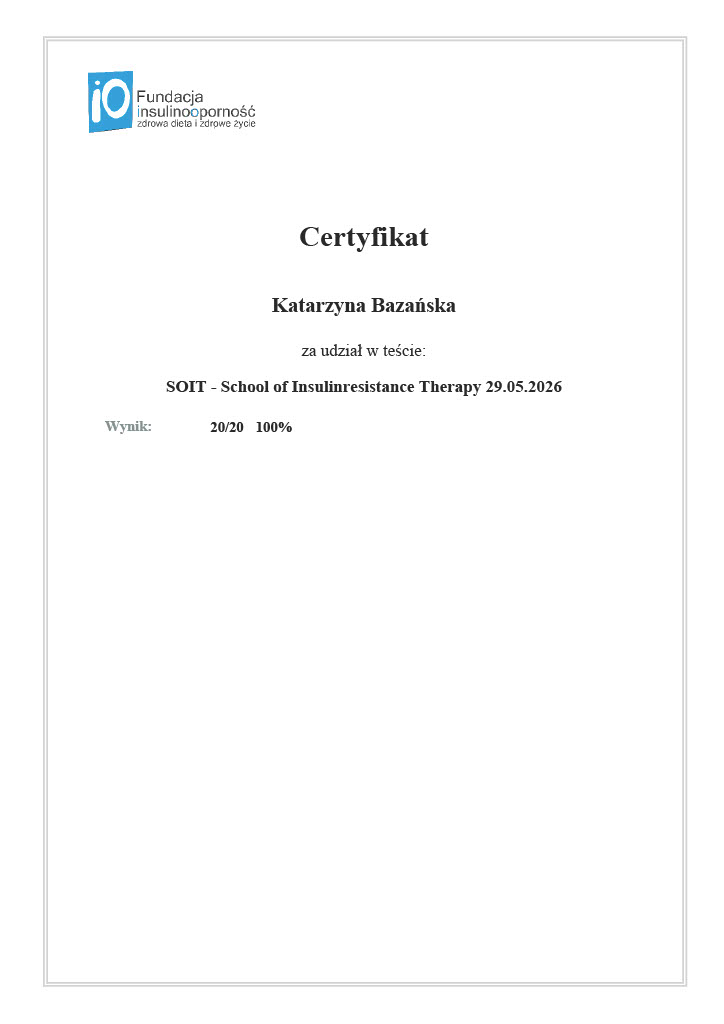 iO Fundacja
insulinooporność
zdrowa dieta i zdrowe życie

Certyfikat

Katarzyna Bazańska

za udział w teście:

SOIT - School of Insulinresistance Therapy 29.05.2026

Wynik: 20/20 100%